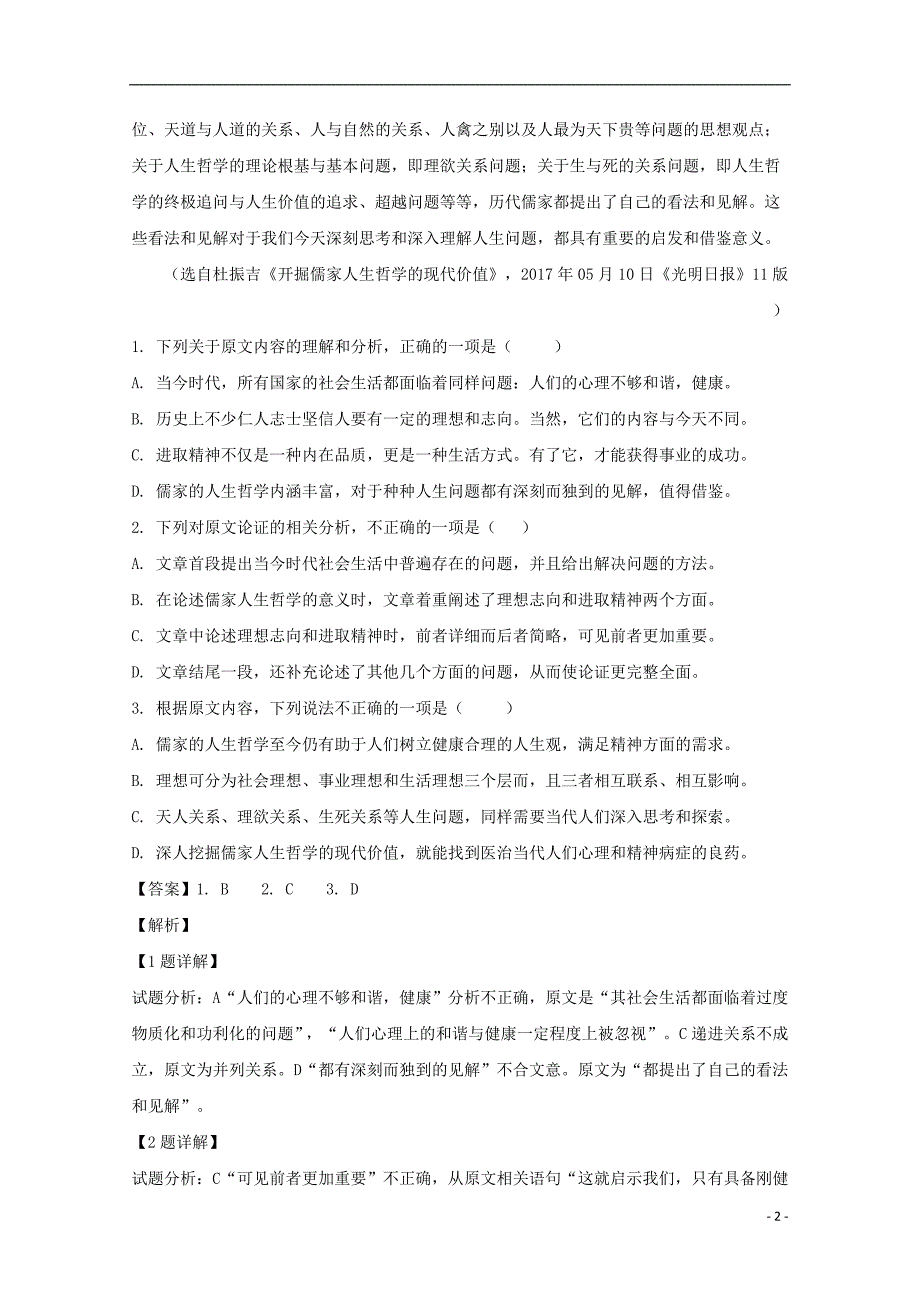 位、天道与人道的关系、人与自然的关系、人禽之别以及人最为天下贵等问题的思想观点；关于人生哲学的理论根基与基本问题，即理欲关系问题；关于生与死的关系问题，即人生哲学的终极追问与人生价值的追求、超越问题等等，历代儒家都提出了自己的看法和见解。这些看法和见解对于我们今天深刻思考和深入理解人生问题，都具有重要的启发和借鉴意义。

（选自杜振吉《开掘儒家人生哲学的现代价值》，2017 年 05 月 10 日《光明日报》11 版）

1. 下列关于原文内容的理解和分析，正确的一项是（　　）

A. 当今时代，所有国家的社会生活都面临着同样问题；人们的心理不够和谐，健康。

B. 历史上不少仁人志士坚信人要有一定的理想和志向。当然，它们的内容与今天不同。

C. 进取精神不仅是一种内在品质，更是一种生活方式。有了它，才能获得事业的成功。

D. 儒家的人生哲学内涵丰富，对于种种人生问题都有深刻而独到的见解，值得借鉴。

2. 下列对原文论证的相关分析，不正确的一项是（　　）

A. 文章首段提出当今时代社会生活中普遍存在的问题，并且给出解决问题的方法。

B. 在论述儒家人生哲学的意义时，文章着重阐述了理想志向和进取精神两个方面。

C. 文章中论述理想志向和进取精神时，前者详细而后者简略，可见前者更加重要。

D. 文章结尾一段，还补充论述了其他几个方面的问题，从而使论证更完整全面。

3. 根据原文内容，下列说法不正确的一项是（　　）

A. 儒家的人生哲学至今仍有助于人们树立健康合理的人生观，满足精神方面的需求。

B. 理想可分为社会理想、事业理想和生活理想三个层面，且三者相互联系、相互影响。

C. 天人关系、理欲关系、生死关系等人生问题，同样需要当代人们深入思考和探索。

D. 深人挖掘儒家人生哲学的现代价值，就能找到医治当代人们心理和精神病症的良药。

【答案】1. B　2. C　3. D

【解析】

【1 题详解】

试题分析：A“人们的心理不够和谐，健康”分析不正确，原文是“其社会生活都面临着过度物质化和功利化的问题”，“人们心理上的和谐与健康一定程度上被忽视”。C 递进关系不成立，原文为并列关系。D“都有深刻而独到的见解”不合文意。原文为“都提出了自己的看法和见解”。

【2 题详解】

试题分析：C“可见前者更加重要”不正确，从原文相关语句“这就启示我们，只有具备刚健

- 2 -